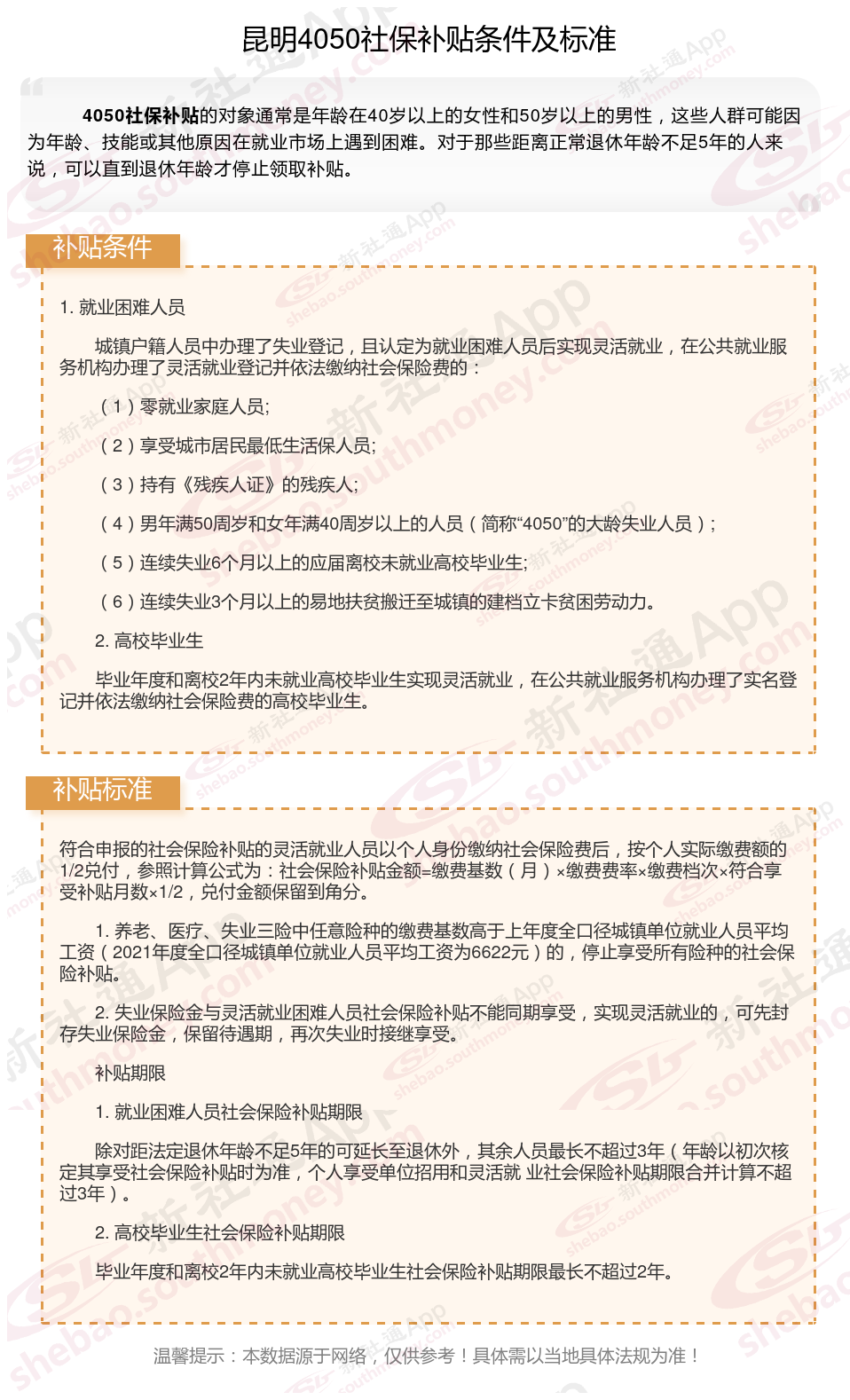 昆明4050社保补贴条件及标准

4050社保补贴的对象通常是年龄在40岁以上的女性和50岁以上的男性，这些人群可能因为年龄、技能或其他原因在就业市场上遇到困难。对于那些距离正常退休年龄不足5年的人来说，可以直到退休年龄才停止领取补贴。

补贴条件

1. 就业困难人员

城镇户籍人员中办理了失业登记，且认定为就业困难人员后实现灵活就业，在公共就业服务机构办理了灵活就业登记并依法缴纳社会保险费的：

（1）零就业家庭人员;

（2）享受城市居民最低生活保人员;

（3）持有《残疾人证》的残疾人;

（4）男年满50周岁和女年满40周岁以上的人员（简称“4050”的大龄失业人员）;

（5）连续失业6个月以上的应届离校未就业高校毕业生;

（6）连续失业3个月以上的易地扶贫搬迁至城镇的建档立卡贫困劳动力。

2. 高校毕业生

毕业年度和离校2年内未就业高校毕业生实现灵活就业，在公共就业服务机构办理了实名登记并依法缴纳社会保险费的高校毕业生。

补贴标准

符合申报的社会保险补贴的灵活就业人员以个人身份缴纳社会保险费后，按个人实际缴费额的1/2兑付，参照计算公式为：社会保险补贴金额=缴费基数（月）×缴费费率×缴费档次×符合享受补贴月数×1/2，兑付金额保留到角分。

1. 养老、医疗、失业三险中任意险种的缴费基数高于上年度全口径城镇单位就业人员平均工资（2021年度全口径城镇单位就业人员平均工资为6622元）的，停止享受所有险种的社会保险补贴。

2. 失业保险金与灵活就业困难人员社会保险补贴不能同期享受，实现灵活就业的，可先封存失业保险金，保留待遇期，再次失业时接继享受。

补贴期限

1. 就业困难人员社会保险补贴期限

除对距法定退休年龄不足5年的可延长至退休外，其余人员最长不超过3年（年龄以初次核定其享受社会保险补贴时为准，个人享受单位招用和灵活就 业社会保险补贴期限合并计算不超过3年）。

2. 高校毕业生社会保险补贴期限

毕业年度和离校2年内未就业高校毕业生社会保险补贴期限最长不超过2年。

温馨提示：本数据源于网络，仅供参考！具体需以当地具体法规为准！